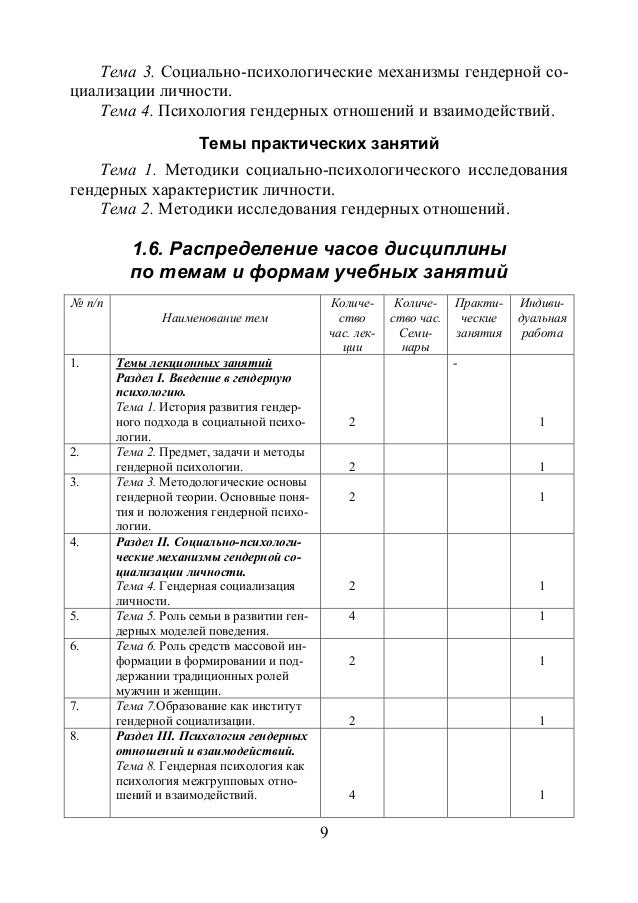 Тема 3. Социально-психологические механизмы гендерной социализации личности.
Тема 4. Психология гендерных отношений и взаимодействий.

Темы практических занятий

Тема 1. Методики социально-психологического исследования гендерных характеристик личности.
Тема 2. Методики исследования гендерных отношений.

1.6. Распределение часов дисциплины по темам и формам учебных занятий

| № п/п | Наименование тем | Количество час. лекции | Количество час. Семинары | Практические занятия | Индивидуальная работа |
|---|---|---|---|---|---|
| 1. | Темы лекционных занятий Раздел I. Введение в гендерную психологию. Тема 1. История развития гендерного подхода в социальной психологии. | 2 | | - | 1 |
| 2. | Тема 2. Предмет, задачи и методы гендерной психологии. | 2 | | | 1 |
| 3. | Тема 3. Методологические основы гендерной теории. Основные понятия и положения гендерной психологии. | 2 | | | 1 |
| 4. | Раздел II. Социально-психологические механизмы гендерной социализации личности. Тема 4. Гендерная социализация личности. | 2 | | | 1 |
| 5. | Тема 5. Роль семьи в развитии гендерных моделей поведения. | 4 | | | 1 |
| 6. | Тема 6. Роль средств массовой информации в формировании и поддержании традиционных ролей мужчин и женщин. | 2 | | | 1 |
| 7. | Тема 7.Образование как институт гендерной социализации. | 2 | | | 1 |
| 8. | Раздел III. Психология гендерных отношений и взаимодействий. Тема 8. Гендерная психология как психология межгрупповых отношений и взаимодействий. | 4 | | | 1 |

9